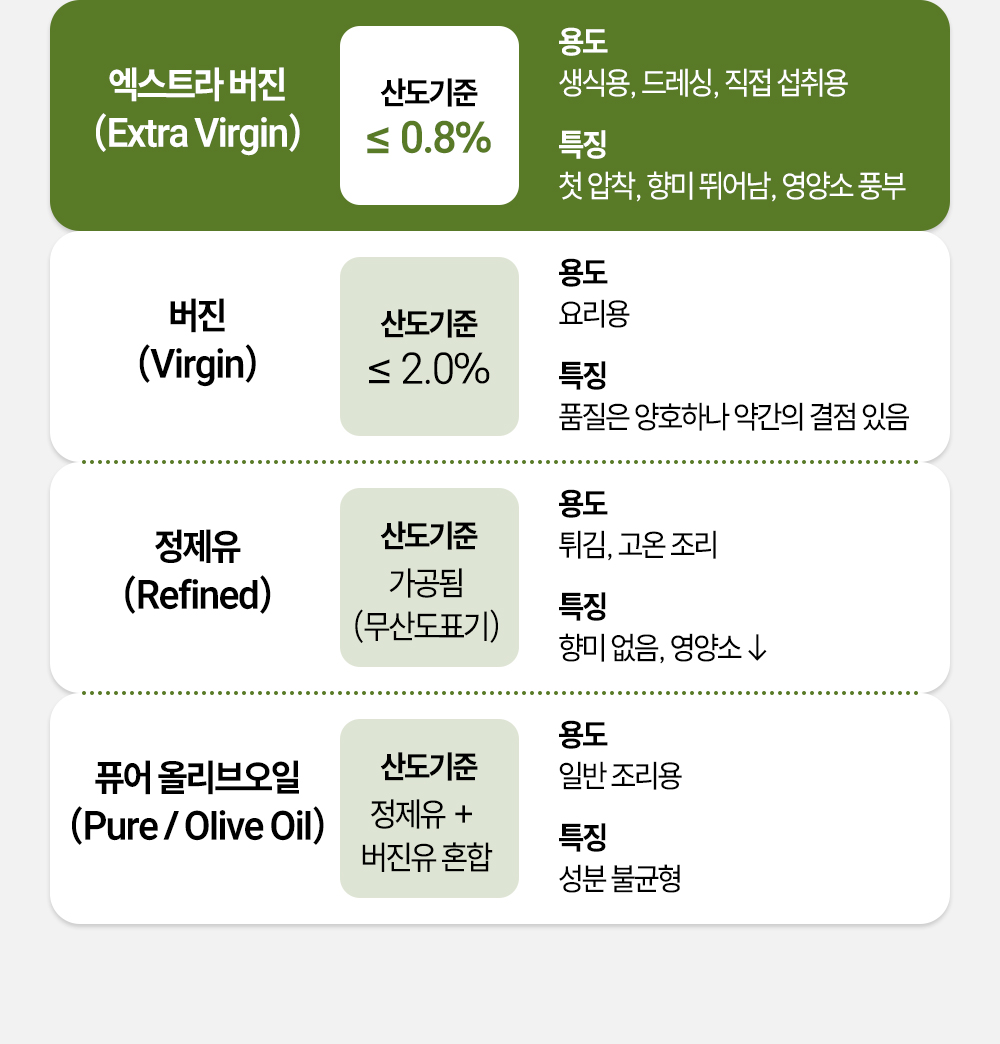 엑스트라 버진
(Extra Virgin)

산도기준
≤ 0.8%

용도
생식용, 드레싱, 직접 섭취용

특징
첫 압착, 향미 뛰어남, 영양소 풍부

버진
(Virgin)

산도기준
≤ 2.0%

용도
요리용

특징
품질은 양호하나 약간의 결점 있음

정제유
(Refined)

산도기준
가공됨
(무산도표기)

용도
튀김, 고온 조리

특징
향미 없음, 영양소 ↓

퓨어 올리브오일
(Pure / Olive Oil)

산도기준
정제유 +
버진유 혼합

용도
일반 조리용

특징
성분 불균형